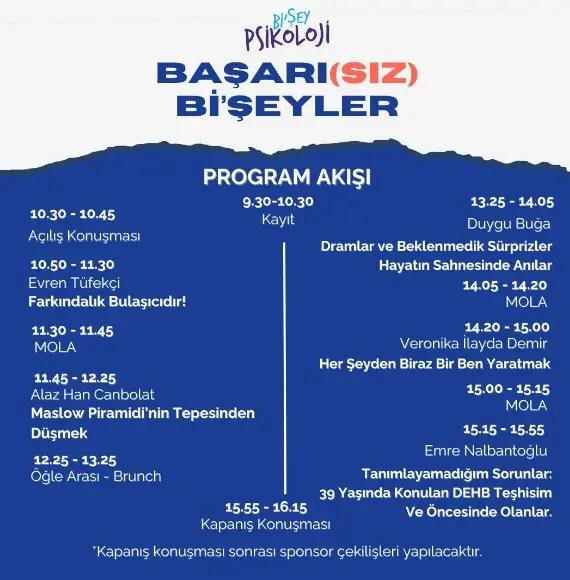 Bİ'ŞEY PSİKOLOJİ

BAŞARI(SIZ) Bİ'ŞEYLER

PROGRAM AKIŞI

9.30-10.30
Kayıt

10.30 - 10.45
Açılış Konuşması

10.50 - 11.30
Evren Tüfekçi
Farkındalık Bulaşıcıdır!

11.30 - 11.45
MOLA

11.45 - 12.25
Alaz Han Canbolat
Maslow Piramidi'nin Tepesinden Düşmek

12.25 - 13.25
Öğle Arası - Brunch

13.25 - 14.05
Duygu Buğa
Dramlar ve Beklenmedik Sürprizler Hayatın Sahnesinde Anılar

14.05 - 14.20
MOLA

14.20 - 15.00
Veronika İlayda Demir
Her Şeyden Biraz Bir Ben Yaratmak

15.00 - 15.15
MOLA

15.15 - 15.55
Emre Nalbantoğlu
Tanımlayamadığım Sorunlar: 39 Yaşında Konulan DEHB Teşhisim Ve Öncesinde Olanlar.

15.55 - 16.15
Kapanış Konuşması

*Kapanış konuşması sonrası sponsor çekilişleri yapılacaktır.